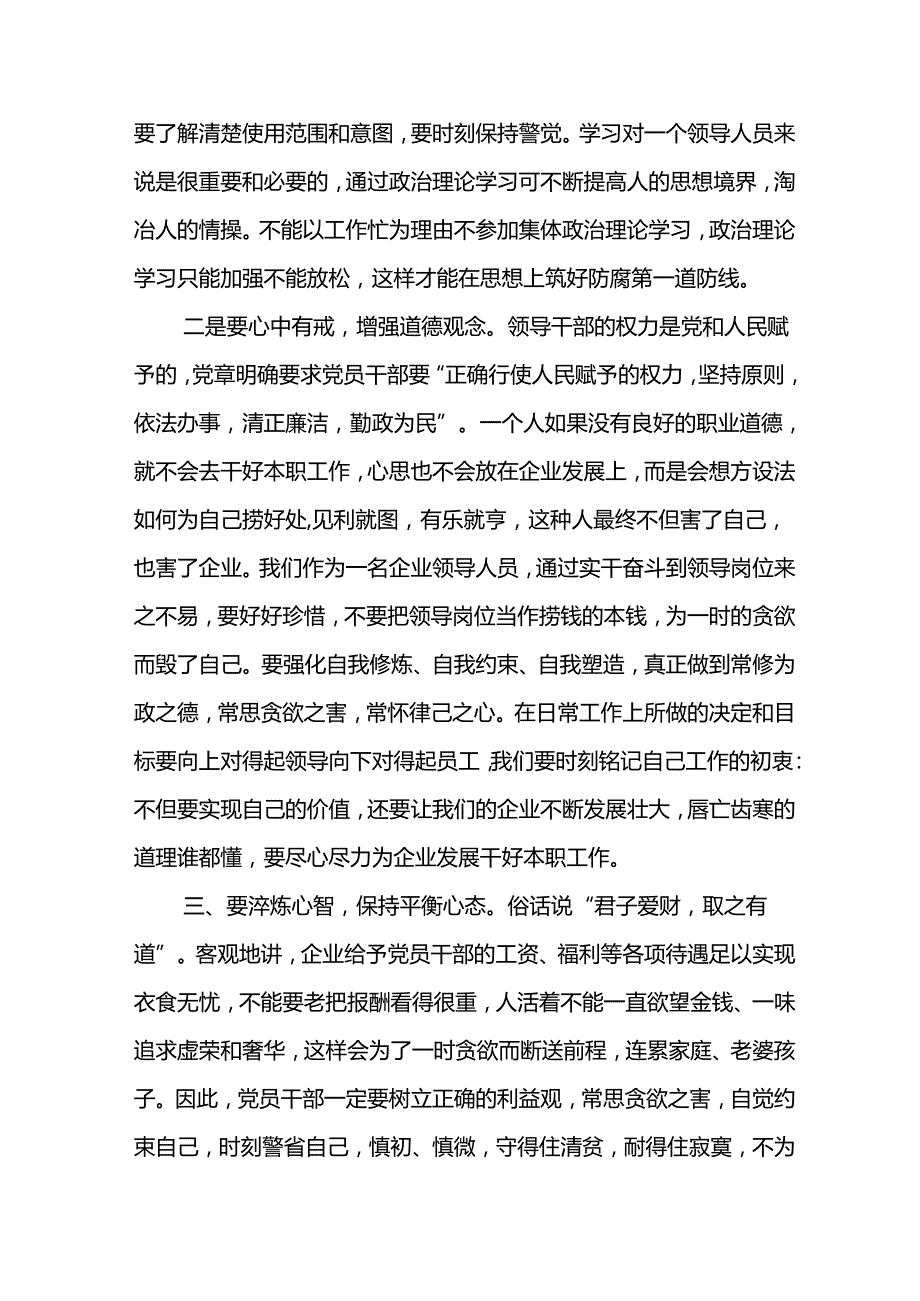 要了解清楚使用范围和意图，要时刻保持警觉。学习对一个领导人员来说是很重要和必要的，通过政治理论学习可不断提高人的思想境界，淘冶人的情操。不能以工作忙为理由不参加集体政治理论学习，政治理论学习只能加强不能放松，这样才能在思想上筑好防腐第一道防线。

二是要心中有戒，增强道德观念。领导干部的权力是党和人民赋予的，党章明确要求党员干部要“正确行使人民赋予的权力，坚持原则，依法办事，清正廉洁，勤政为民”。一个人如果没有良好的职业道德，就不会去干好本职工作，心思也不会放在企业发展上，而是会想方设法如何为自己捞好处,见利就图，有乐就亨，这种人最终不但害了自己，也害了企业。我们作为一名企业领导人员，通过实干奋斗到领导岗位来之不易，要好好珍惜，不要把领导岗位当作捞钱的本钱，为一时的贪欲而毁了自己。要强化自我修炼、自我约束、自我塑造，真正做到常修为政之德，常思贪欲之害，常怀律己之心。在日常工作上所做的决定和目标要向上对得起领导向下对得起员工 我们要时刻铭记自己工作的初衷：不但要实现自己的价值，还要让我们的企业不断发展壮大，唇亡齿寒的道理谁都懂，要尽心尽力为企业发展干好本职工作。

三、要淬炼心智，保持平衡心态。俗话说“君子爱财，取之有道”。客观地讲，企业给予党员干部的工资、福利等各项待遇足以实现衣食无忧，不能要老把报酬看得很重，人活着不能一直欲望金钱、一味追求虚荣和奢华，这样会为了一时贪欲而断送前程，连累家庭、老婆孩子。因此，党员干部一定要树立正确的利益观，常思贪欲之害，自觉约束自己，时刻警省自己，慎初、慎微，守得住清贫，耐得住寂寞，不为